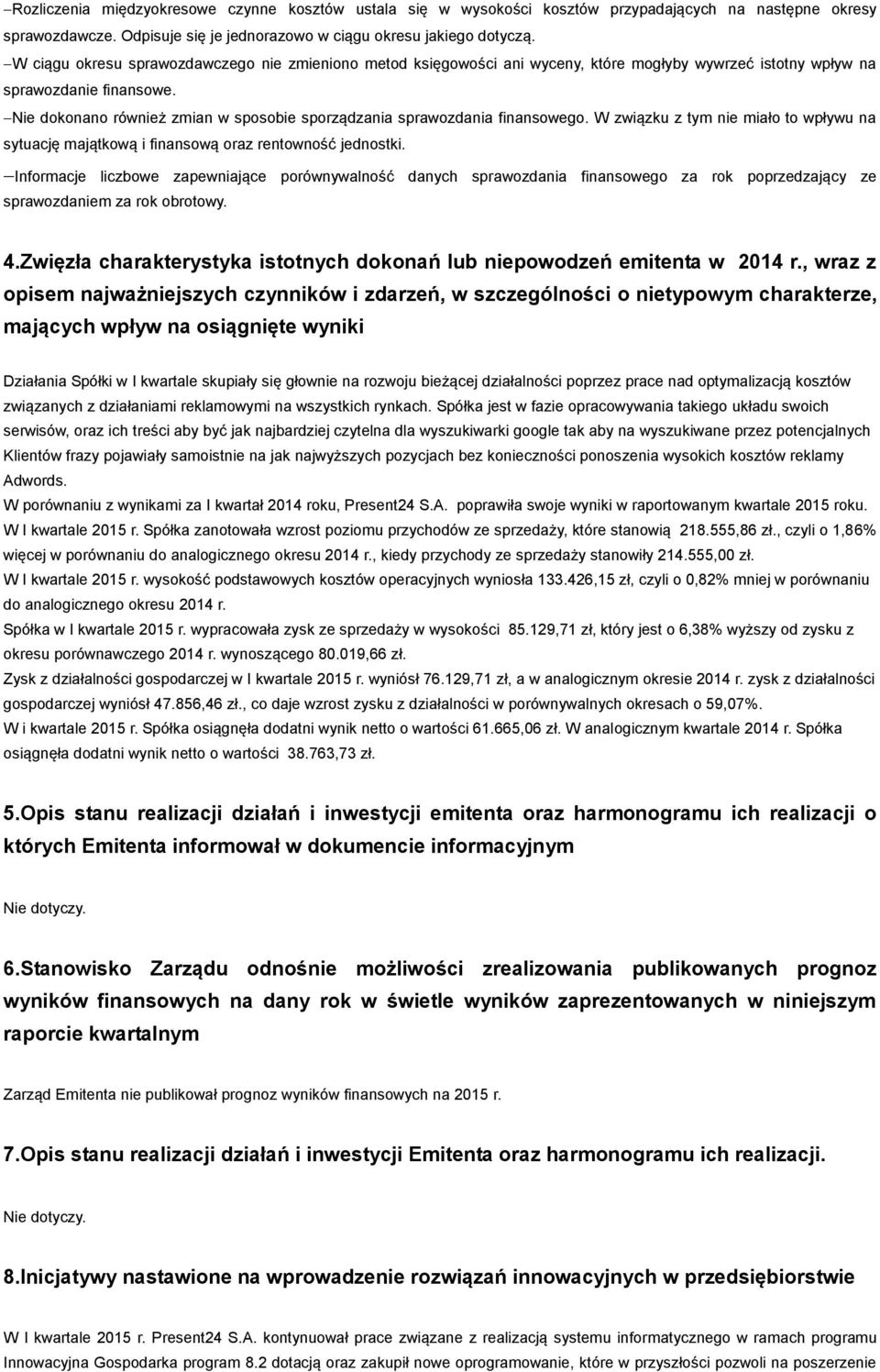 –Rozliczenia międzyokresowe czynne kosztów ustala się w wysokości kosztów przypadających na następne okresy sprawozdawcze. Odpisuje się je jednorazowo w ciągu okresu jakiego dotyczą.

–W ciągu okresu sprawozdawczego nie zmieniono metod księgowości ani wyceny, które mogłyby wywrzeć istotny wpływ na sprawozdanie finansowe.

–Nie dokonano również zmian w sposobie sporządzania sprawozdania finansowego. W związku z tym nie miało to wpływu na sytuację majątkową i finansową oraz rentowność jednostki.

–Informacje liczbowe zapewniające porównywalność danych sprawozdania finansowego za rok poprzedzający ze sprawozdaniem za rok obrotowy.

4.Zwięzła charakterystyka istotnych dokonań lub niepowodzeń emitenta w 2014 r., wraz z opisem najważniejszych czynników i zdarzeń, w szczególności o nietypowym charakterze, mających wpływ na osiągnięte wyniki

Działania Spółki w I kwartale skupiały się głownie na rozwoju bieżącej działalności poprzez prace nad optymalizacją kosztów związanych z działaniami reklamowymi na wszystkich rynkach. Spółka jest w fazie opracowywania takiego układu swoich serwisów, oraz ich treści aby być jak najbardziej czytelna dla wyszukiwarki google tak aby na wyszukiwane przez potencjalnych Klientów frazy pojawiały samoistnie na jak najwyższych pozycjach bez konieczności ponoszenia wysokich kosztów reklamy Adwords.
W porównaniu z wynikami za I kwartał 2014 roku, Present24 S.A. poprawiła swoje wyniki w raportowanym kwartale 2015 roku.
W I kwartale 2015 r. Spółka zanotowała wzrost poziomu przychodów ze sprzedaży, które stanowią 218.555,86 zł., czyli o 1,86% więcej w porównaniu do analogicznego okresu 2014 r., kiedy przychody ze sprzedaży stanowiły 214.555,00 zł.
W I kwartale 2015 r. wysokość podstawowych kosztów operacyjnych wyniosła 133.426,15 zł, czyli o 0,82% mniej w porównaniu do analogicznego okresu 2014 r.
Spółka w I kwartale 2015 r. wypracowała zysk ze sprzedaży w wysokości 85.129,71 zł, który jest o 6,38% wyższy od zysku z okresu porównawczego 2014 r. wynoszącego 80.019,66 zł.
Zysk z działalności gospodarczej w I kwartale 2015 r. wyniósł 76.129,71 zł, a w analogicznym okresie 2014 r. zysk z działalności gospodarczej wyniósł 47.856,46 zł., co daje wzrost zysku z działalności w porównywalnych okresach o 59,07%.
W i kwartale 2015 r. Spółka osiągnęła dodatni wynik netto o wartości 61.665,06 zł. W analogicznym kwartale 2014 r. Spółka osiągnęła dodatni wynik netto o wartości 38.763,73 zł.

5.Opis stanu realizacji działań i inwestycji emitenta oraz harmonogramu ich realizacji o których Emitenta informował w dokumencie informacyjnym

Nie dotyczy.

6.Stanowisko Zarządu odnośnie możliwości zrealizowania publikowanych prognoz wyników finansowych na dany rok w świetle wyników zaprezentowanych w niniejszym raporcie kwartalnym

Zarząd Emitenta nie publikował prognoz wyników finansowych na 2015 r.

7.Opis stanu realizacji działań i inwestycji Emitenta oraz harmonogramu ich realizacji.

Nie dotyczy.

8.Inicjatywy nastawione na wprowadzenie rozwiązań innowacyjnych w przedsiębiorstwie

W I kwartale 2015 r. Present24 S.A. kontynuował prace związane z realizacją systemu informatycznego w ramach programu Innowacyjna Gospodarka program 8.2 dotacją oraz zakupił nowe oprogramowanie, które w przyszłości pozwoli na poszerzenie